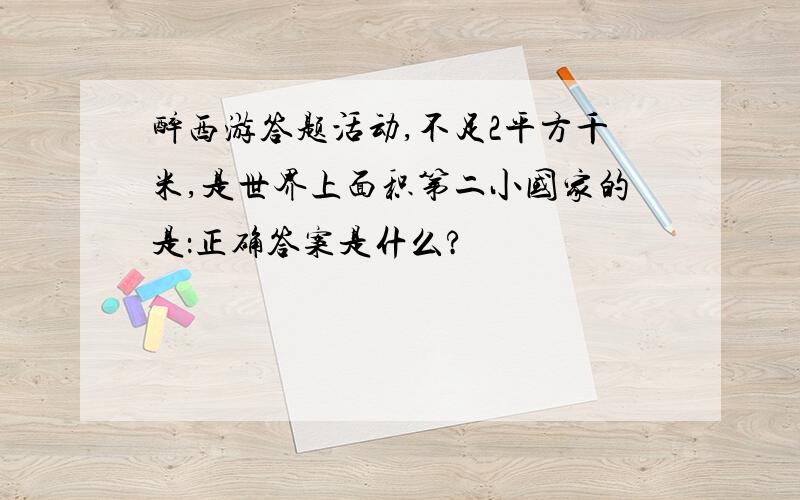 醉西游答题活动,不足2平方千米,是世界上面积第二小国家的是:正确答案是什么?